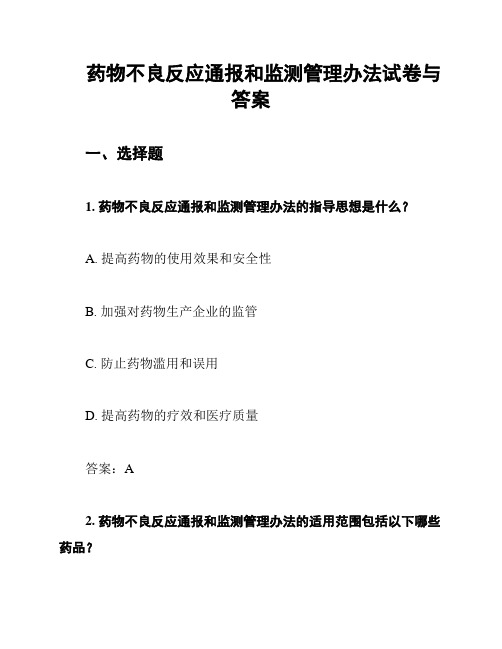 药物不良反应通报和监测管理办法试卷与答案

一、选择题

1. 药物不良反应通报和监测管理办法的指导思想是什么？

A. 提高药物的使用效果和安全性

B. 加强对药物生产企业的监管

C. 防止药物滥用和误用

D. 提高药物的疗效和医疗质量

答案：A

2. 药物不良反应通报和监测管理办法的适用范围包括以下哪些药品？